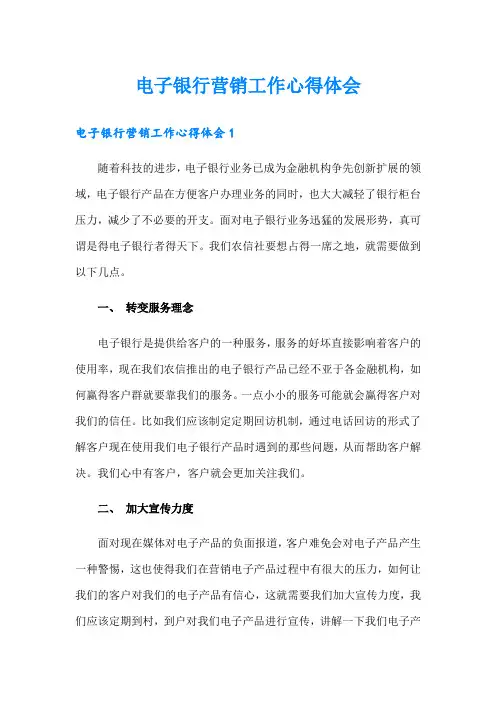 电子银行营销工作心得体会

电子银行营销工作心得体会 1

随着科技的进步，电子银行业务已成为金融机构争先创新扩展的领域，电子银行产品在方便客户办理业务的同时，也大大减轻了银行柜台压力，减少了不必要的开支。面对电子银行业务迅猛的发展形势，真可谓是得电子银行者得天下。我们农信社要想占得一席之地，就需要做到以下几点。

一、 转变服务理念

电子银行是提供给客户的一种服务，服务的好坏直接影响着客户的使用率，现在我们农信推出的电子银行产品已经不亚于各金融机构，如何赢得客户群就要靠我们的服务。一点小小的服务可能就会赢得客户对我们的信任。比如我们应该制定定期回访机制，通过电话回访的形式了解客户现在使用我们电子银行产品时遇到的那些问题，从而帮助客户解决。我们心中有客户，客户就会更加关注我们。

二、 加大宣传力度

面对现在媒体对电子产品的负面报道，客户难免会对电子产品产生一种警惕，这也使得我们在营销电子产品过程中有很大的压力，如何让我们的客户对我们的电子产品有信心，这就需要我们加大宣传力度，我们应该定期到村，到户对我们电子产品进行宣传，讲解一下我们电子产